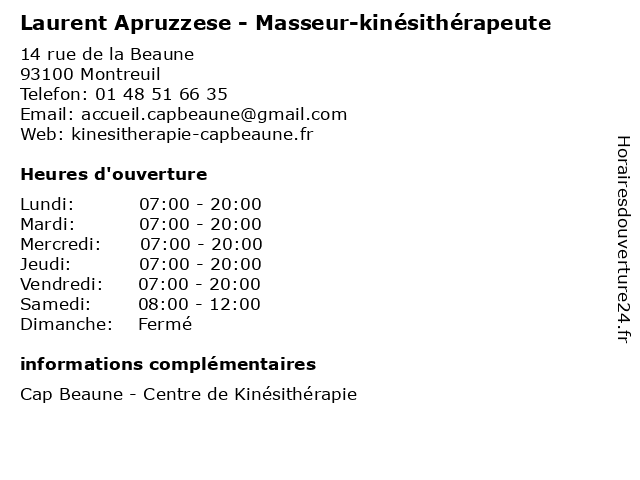 Laurent Apruzzese - Masseur-kinésithérapeute

14 rue de la Beaune
93100 Montreuil
Telefon: 01 48 51 66 35
Email: accueil.capbeaune@gmail.com
Web: kinesitherapie-capbeaune.fr

Heures d'ouverture

Lundi: 07:00 - 20:00
Mardi: 07:00 - 20:00
Mercredi: 07:00 - 20:00
Jeudi: 07:00 - 20:00
Vendredi: 07:00 - 20:00
Samedi: 08:00 - 12:00
Dimanche: Fermé

informations complémentaires

Cap Beaune - Centre de Kinésithérapie

Horairesdouverture24.fr